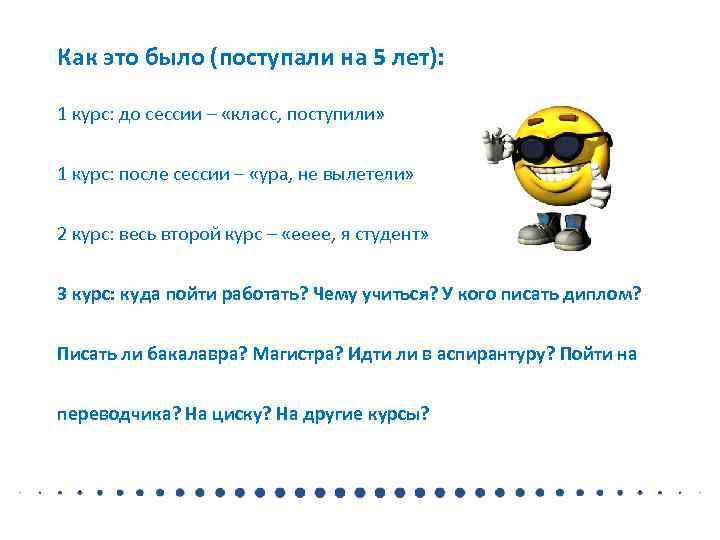 Как это было (поступали на 5 лет):

1 курс: до сессии – «класс, поступили»

1 курс: после сессии – «ура, не вылетели»

2 курс: весь второй курс – «ееее, я студент»

3 курс: куда пойти работать? Чему учиться? У кого писать диплом? Писать ли бакалавра? Магистра? Идти ли в аспирантуру? Пойти на переводчика? На циску? На другие курсы?